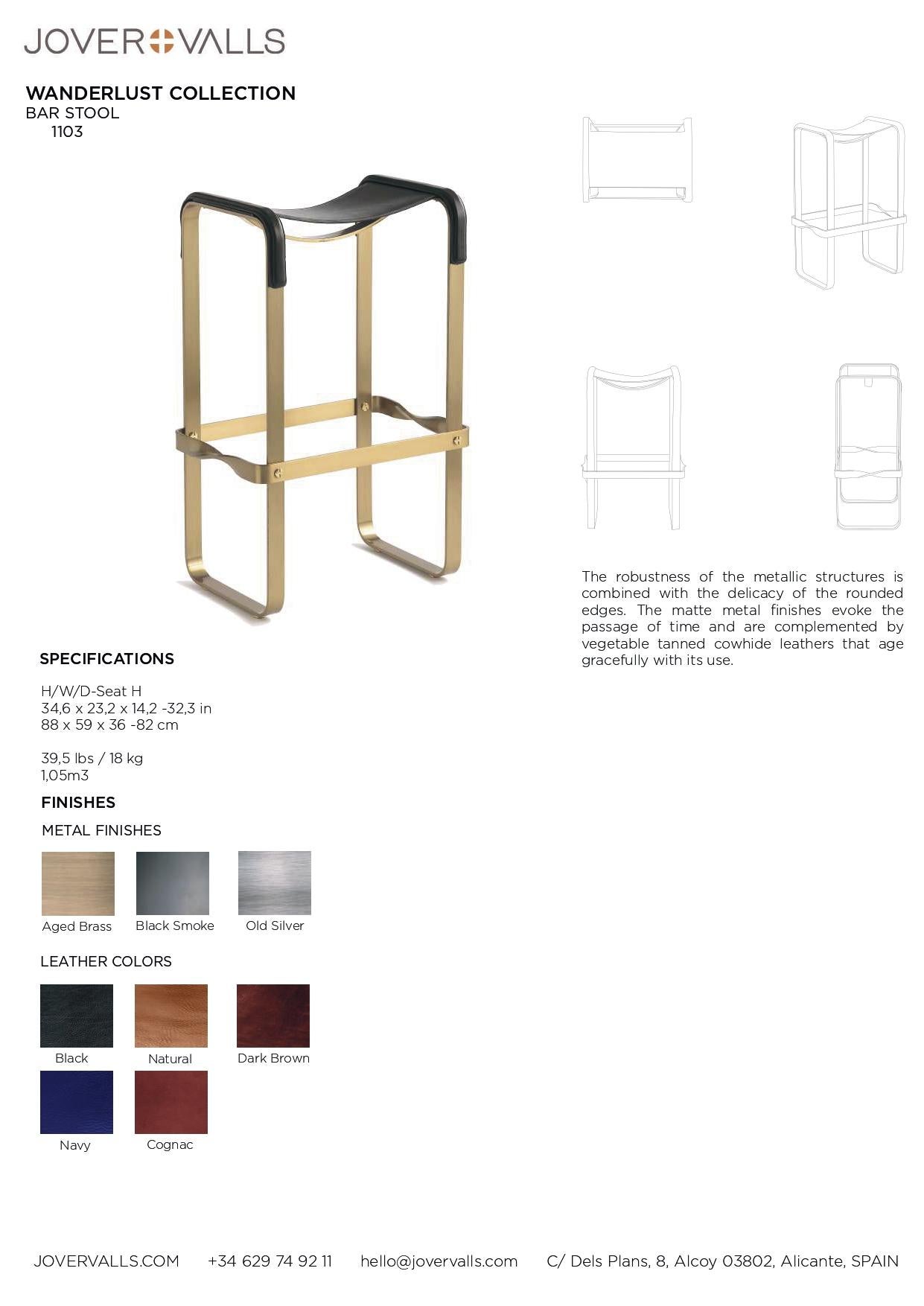 JOVER VALLS

WANDERLUST COLLECTION
BAR STOOL
1103

The robustness of the metallic structures is combined with the delicacy of the rounded edges. The matte metal finishes evoke the passage of time and are complemented by vegetable tanned cowhide leathers that age gracefully with its use.

SPECIFICATIONS

H/W/D-Seat H
34,6 x 23,2 x 14,2 -32,3 in
88 x 59 x 36 -82 cm

39,5 lbs / 18 kg
1,05m3

FINISHES

METAL FINISHES

Aged Brass
Black Smoke
Old Silver

LEATHER COLORS

Black
Natural
Dark Brown
Navy
Cognac

JOVERVALLS.COM +34 629 74 92 11 hello@jovervalls.com C/ Dels Plans, 8, Alcoy 03802, Alicante, SPAIN